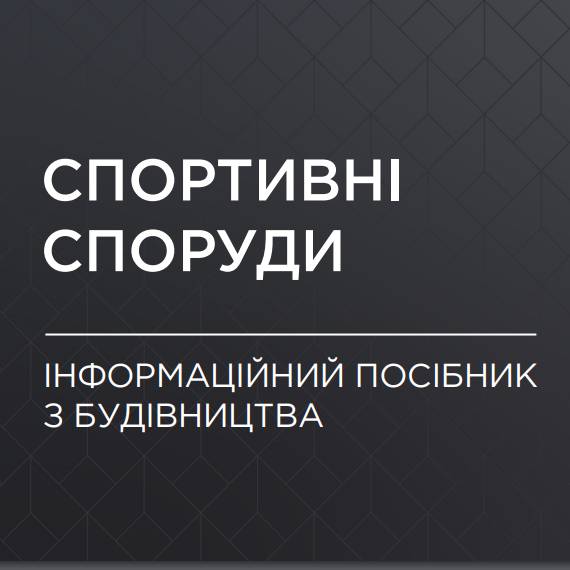 СПОРТИВНІ
СПОРУДИ

ІНФОРМАЦІЙНИЙ ПОСІБНИК
З БУДІВНИЦТВА